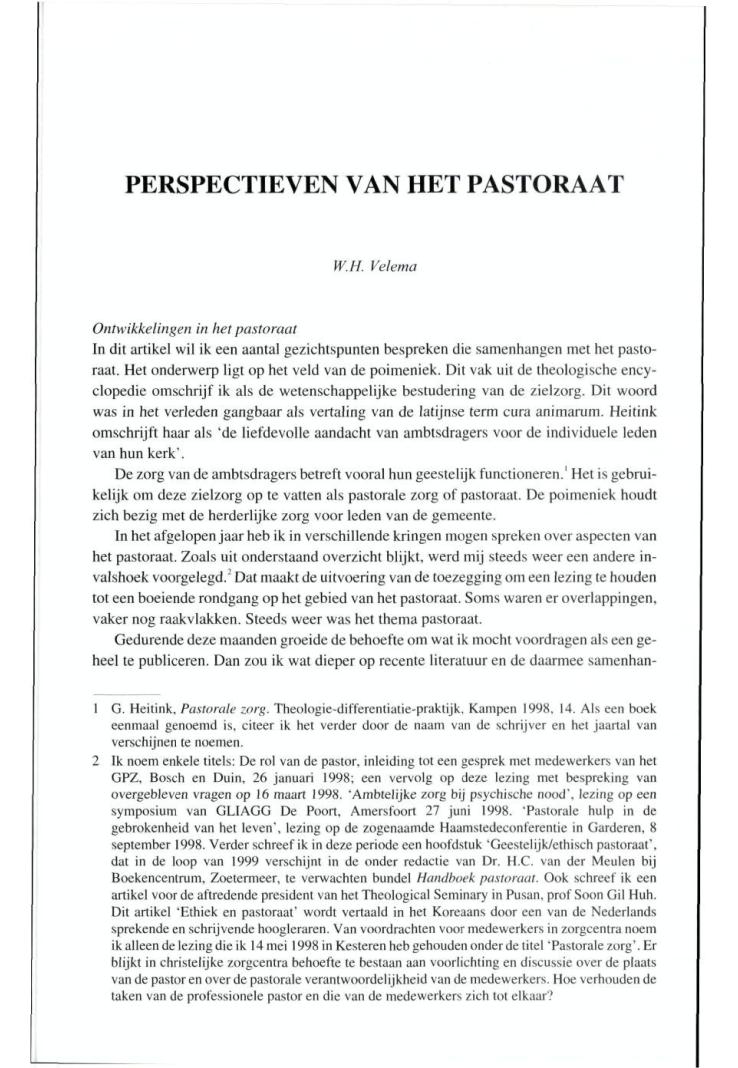 PERSPECTIEVEN VAN HET PASTORAAT

W.H. Velema

Ontwikkelingen in het pastoraat
In dit artikel wil ik een aantal gezichtspunten bespreken die samenhangen met het pastoraat. Het onderwerp ligt op het veld van de poimeniek. Dit vak uit de theologische encyclopedie omschrijf ik als de wetenschappelijke bestudering van de zielzorg. Dit woord was in het verleden gangbaar als vertaling van de latijnse term cura animarum. Heitink omschrijft haar als 'de liefdevolle aandacht van ambtsdragers voor de individuele leden van hun kerk'.

De zorg van de ambtsdragers betreft vooral hun geestelijk functioneren.$^1$ Het is gebruikelijk om deze zielzorg op te vatten als pastorale zorg of pastoraat. De poimeniek houdt zich bezig met de herderlijke zorg voor leden van de gemeente.

In het afgelopen jaar heb ik in verschillende kringen mogen spreken over aspecten van het pastoraat. Zoals uit onderstaand overzicht blijkt, werd mij steeds weer een andere invalshoek voorgelegd.$^2$ Dat maakt de uitvoering van de toezegging om een lezing te houden tot een boeiende rondgang op het gebied van het pastoraat. Soms waren er overlappingen, vaker nog raakvlakken. Steeds weer was het thema pastoraat.

Gedurende deze maanden groeide de behoefte om wat ik mocht voordragen als een geheel te publiceren. Dan zou ik wat dieper op recente literatuur en de daarmee samenhan-

1 G. Heitink, Pastorale zorg. Theologie-differentiatie-praktijk, Kampen 1998, 14. Als een boek eenmaal genoemd is, citeer ik het verder door de naam van de schrijver en het jaartal van verschijnen te noemen.

2 Ik noem enkele titels: De rol van de pastor, inleiding tot een gesprek met medewerkers van het GPZ, Bosch en Duin, 26 januari 1998; een vervolg op deze lezing met bespreking van overgebleven vragen op 16 maart 1998. 'Ambtelijke zorg bij psychische nood', lezing op een symposium van GLIAGG De Poort, Amersfoort 27 juni 1998. 'Pastorale hulp in de gebrokenheid van het leven', lezing op de zogenaamde Haamstedeconferentie in Garderen, 8 september 1998. Verder schreef ik in deze periode een hoofdstuk 'Geestelijk/ethisch pastoraat', dat in de loop van 1999 verschijnt in de onder redactie van Dr. H.C. van der Meulen bij Boekencentrum, Zoetermeer, te verwachten bundel Handboek pastoraat. Ook schreef ik een artikel voor de aftredende president van het Theological Seminary in Pusan, prof Soon Gil Huh. Dit artikel 'Ethiek en pastoraat' wordt vertaald in het Koreaans door een van de Nederlands sprekende en schrijvende hoogleraren. Van voordrachten voor medewerkers in zorgcentra noem ik alleen de lezing die ik 14 mei 1998 in Kesteren heb gehouden onder de titel 'Pastorale zorg'. Er blijkt in christelijke zorgcentra behoefte te bestaan aan voorlichting en discussie over de plaats van de pastor en over de pastorale verantwoordelijkheid van de medewerkers. Hoe verhouden de taken van de professionele pastor en die van de medewerkers zich tot elkaar?